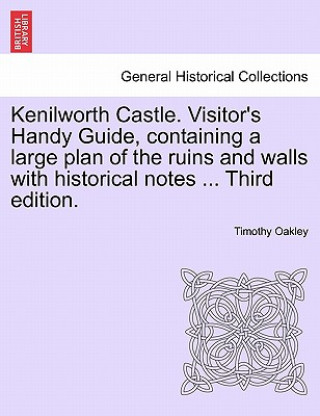 BRITISH LIBRARY

General Historical Collections

Kenilworth Castle. Visitor's Handy Guide, containing a large plan of the ruins and walls with historical notes ... Third edition.

Timothy Oakley